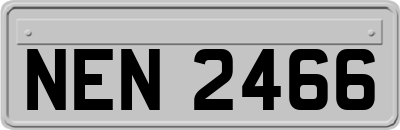 NEN 2466